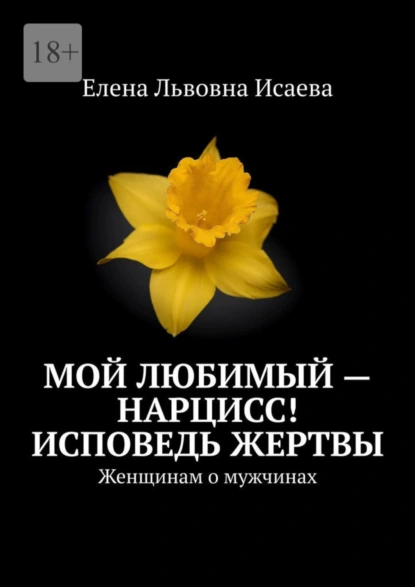 18+

Елена Львовна Исаева

МОЙ ЛЮБИМЫЙ — НАРЦИСС! ИСПОВЕДЬ ЖЕРТВЫ

Женщинам о мужчинах